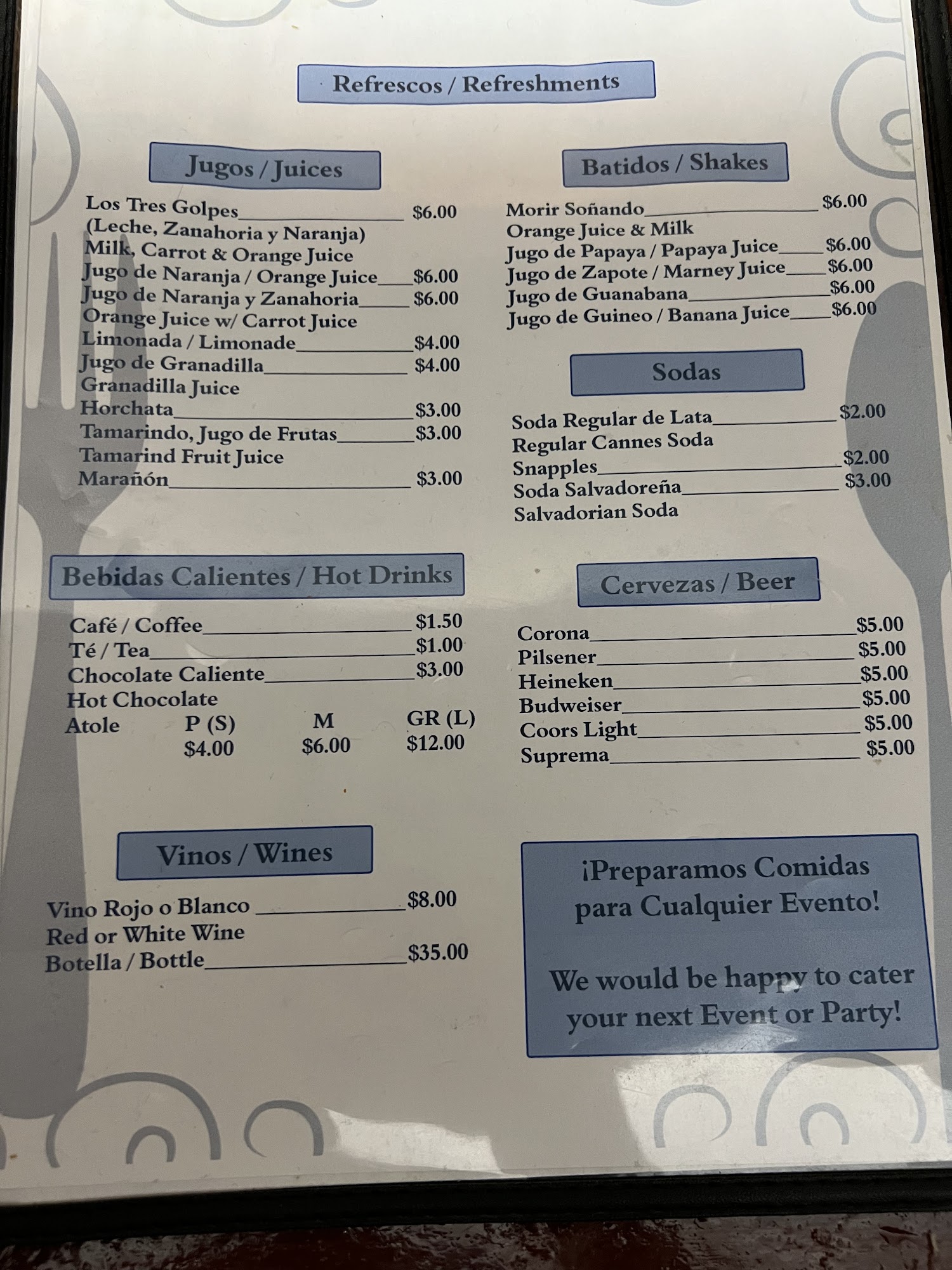 Refrescos / Refreshments

Jugos / Juices

Los Tres Golpes $6.00
(Leche, Zanahoria y Naranja)
Milk, Carrot & Orange Juice
Jugo de Naranja / Orange Juice $6.00
Jugo de Naranja y Zanahoria $6.00
Orange Juice w/ Carrot Juice
Limonada / Limonade $4.00
Jugo de Granadilla $4.00
Granadilla Juice
Horchata $3.00
Tamarindo, Jugo de Frutas $3.00
Tamarind Fruit Juice
Marañón $3.00

Bebidas Calientes / Hot Drinks

Café / Coffee $1.50
Té / Tea $1.00
Chocolate Caliente $3.00
Hot Chocolate
Atole P (S) M GR (L)
$4.00 $6.00 $12.00

Vinos / Wines

Vino Rojo o Blanco $8.00
Red or White Wine
Botella / Bottle $35.00

Batidos / Shakes

Morir Soñando $6.00
Orange Juice & Milk
Jugo de Papaya / Papaya Juice $6.00
Jugo de Zapote / Marney Juice $6.00
Jugo de Guanabana $6.00
Jugo de Guineo / Banana Juice $6.00

Sodas

Soda Regular de Lata $2.00
Regular Cannes Soda
Snapples $2.00
Soda Salvadoreña $3.00
Salvadorian Soda

Cervezas / Beer

Corona $5.00
Pilsener $5.00
Heineken $5.00
Budweiser $5.00
Coors Light $5.00
Suprema $5.00

¡Preparamos Comidas para Cualquier Evento!

We would be happy to cater your next Event or Party!